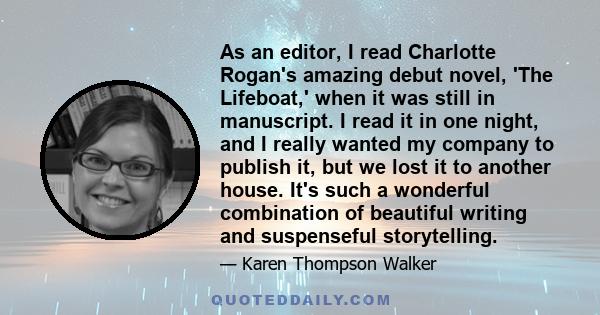 As an editor, I read Charlotte Rogan's amazing debut novel, 'The Lifeboat,' when it was still in manuscript. I read it in one night, and I really wanted my company to publish it, but we lost it to another house. It's such a wonderful combination of beautiful writing and suspenseful storytelling.

— Karen Thompson Walker

QUOTEDDAILY.COM